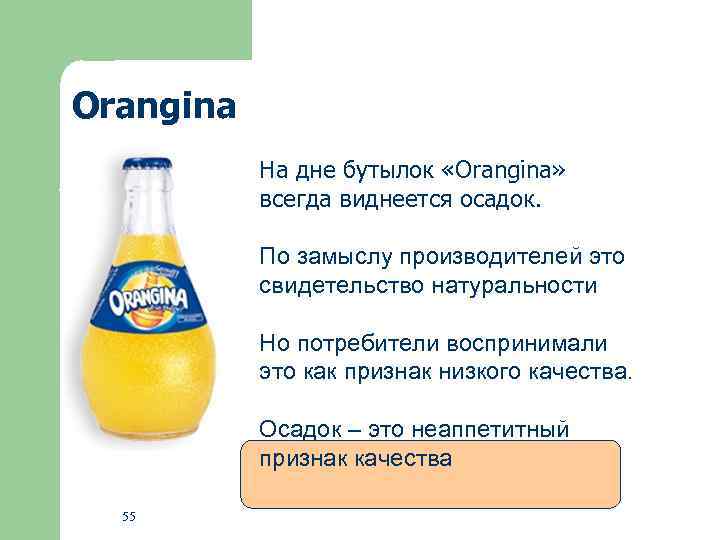 Orangina

ORANGINA

На дне бутылок «Orangina» всегда виднеется осадок.

По замыслу производителей это свидетельство натуральности

Но потребители воспринимали это как признак низкого качества.

Осадок – это неаппетитный признак качества

55